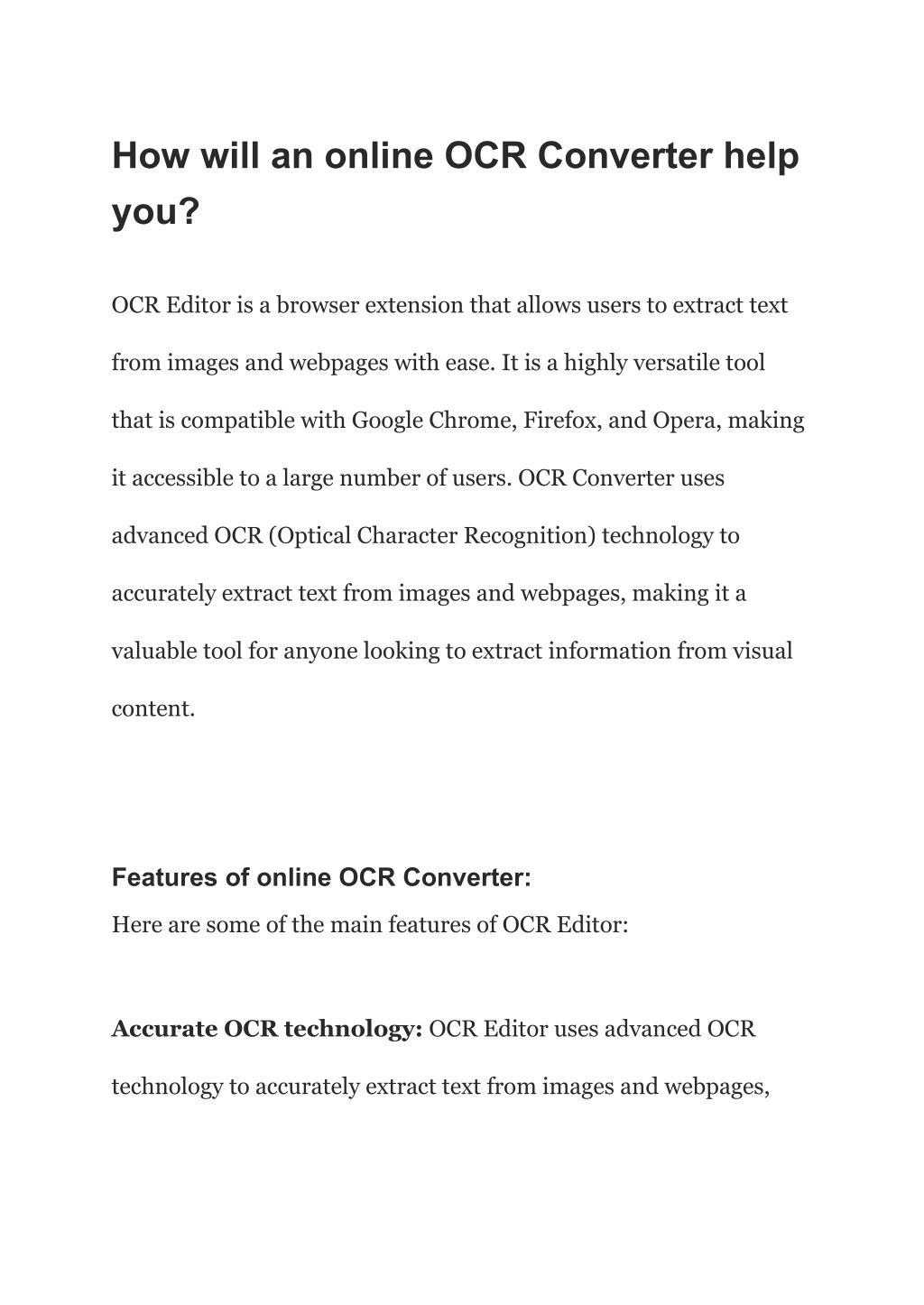 How will an online OCR Converter help you?

OCR Editor is a browser extension that allows users to extract text from images and webpages with ease. It is a highly versatile tool that is compatible with Google Chrome, Firefox, and Opera, making it accessible to a large number of users. OCR Converter uses advanced OCR (Optical Character Recognition) technology to accurately extract text from images and webpages, making it a valuable tool for anyone looking to extract information from visual content.

Features of online OCR Converter:
Here are some of the main features of OCR Editor:

Accurate OCR technology: OCR Editor uses advanced OCR technology to accurately extract text from images and webpages,